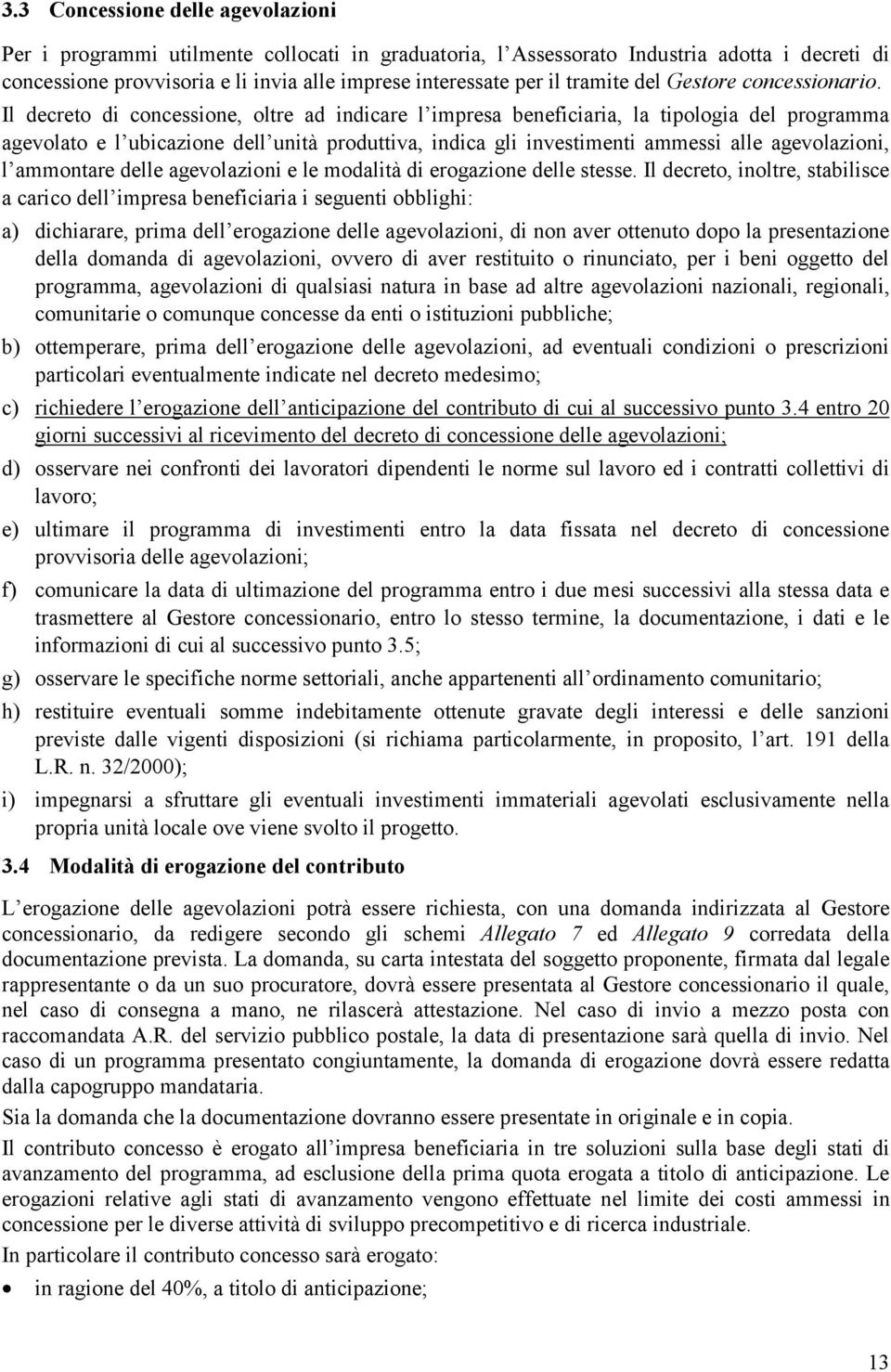 3.3 Concessione delle agevolazioni

Per i programmi utilmente collocati in graduatoria, l'Assessorato Industria adotta i decreti di concessione provvisoria e li invia alle imprese interessate per il tramite del Gestore concessionario. Il decreto di concessione, oltre ad indicare l'impresa beneficiaria, la tipologia del programma agevolato e l'ubicazione dell'unità produttiva, indica gli investimenti ammessi alle agevolazioni, l'ammontare delle agevolazioni e le modalità di erogazione delle stesse. Il decreto, inoltre, stabilisce a carico dell'impresa beneficiaria i seguenti obblighi:

a) dichiarare, prima dell'erogazione delle agevolazioni, di non aver ottenuto dopo la presentazione della domanda di agevolazioni, ovvero di aver restituito o rinunciato, per i beni oggetto del programma, agevolazioni di qualsiasi natura in base ad altre agevolazioni nazionali, regionali, comunitarie o comunque concesse da enti o istituzioni pubbliche;

b) ottemperare, prima dell'erogazione delle agevolazioni, ad eventuali condizioni o prescrizioni particolari eventualmente indicate nel decreto medesimo;

c) richiedere l'erogazione dell'anticipazione del contributo di cui al successivo punto 3.4 entro 20 giorni successivi al ricevimento del decreto di concessione delle agevolazioni;

d) osservare nei confronti dei lavoratori dipendenti le norme sul lavoro ed i contratti collettivi di lavoro;

e) ultimare il programma di investimenti entro la data fissata nel decreto di concessione provvisoria delle agevolazioni;

f) comunicare la data di ultimazione del programma entro i due mesi successivi alla stessa data e trasmettere al Gestore concessionario, entro lo stesso termine, la documentazione, i dati e le informazioni di cui al successivo punto 3.5;

g) osservare le specifiche norme settoriali, anche appartenenti all'ordinamento comunitario;

h) restituire eventuali somme indebitamente ottenute gravate degli interessi e delle sanzioni previste dalle vigenti disposizioni (si richiama particolarmente, in proposito, l'art. 191 della L.R. n. 32/2000);

i) impegnarsi a sfruttare gli eventuali investimenti immateriali agevolati esclusivamente nella propria unità locale ove viene svolto il progetto.

3.4 Modalità di erogazione del contributo

L'erogazione delle agevolazioni potrà essere richiesta, con una domanda indirizzata al Gestore concessionario, da redigere secondo gli schemi Allegato 7 ed Allegato 9 corredata della documentazione prevista. La domanda, su carta intestata del soggetto proponente, firmata dal legale rappresentante o da un suo procuratore, dovrà essere presentata al Gestore concessionario il quale, nel caso di consegna a mano, ne rilascerà attestazione. Nel caso di invio a mezzo posta con raccomandata A.R. del servizio pubblico postale, la data di presentazione sarà quella di invio. Nel caso di un programma presentato congiuntamente, la domanda di erogazione dovrà essere redatta dalla capogruppo mandataria.

Sia la domanda che la documentazione dovranno essere presentate in originale e in copia.

Il contributo concesso è erogato all'impresa beneficiaria in tre soluzioni sulla base degli stati di avanzamento del programma, ad esclusione della prima quota erogata a titolo di anticipazione. Le erogazioni relative agli stati di avanzamento vengono effettuate nel limite dei costi ammessi in concessione per le diverse attività di sviluppo precompetitivo e di ricerca industriale.

In particolare il contributo concesso sarà erogato:

• in ragione del 40%, a titolo di anticipazione;

13